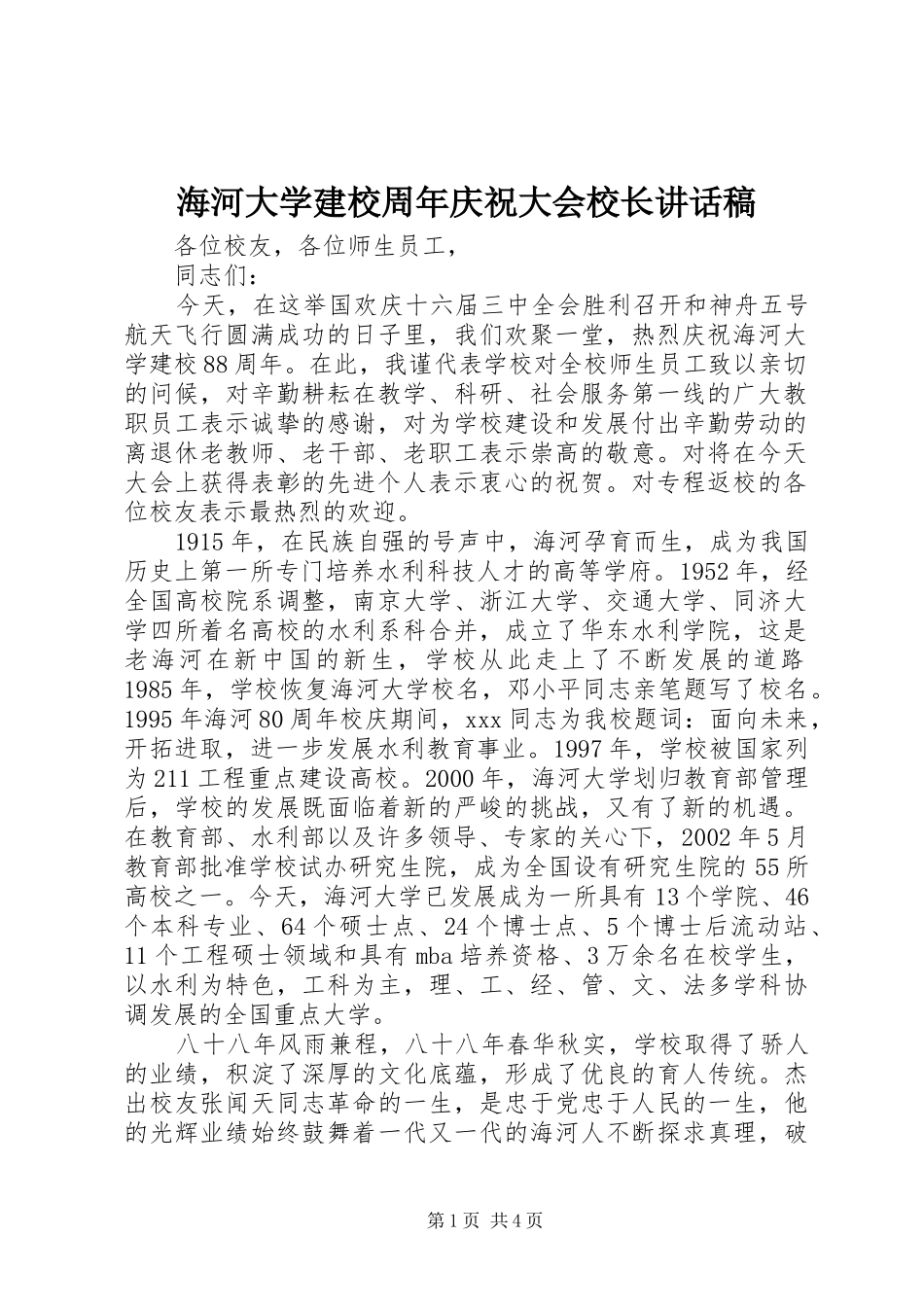 海河大学建校周年庆祝大会校长讲话稿

各位校友，各位师生员工，

同志们：

今天，在这举国欢庆十六届三中全会胜利召开和神舟五号航天飞行圆满成功的日子里，我们欢聚一堂，热烈庆祝海河大学建校88周年。在此，我谨代表学校对全校师生员工致以亲切的问候，对辛勤耕耘在教学、科研、社会服务第一线的广大教职员工表示诚挚的感谢，对为学校建设和发展付出辛勤劳动的离退休老教师、老干部、老职工表示崇高的敬意。对将在今天大会上获得表彰的先进个人表示衷心的祝贺。对专程返校的各位校友表示最热烈的欢迎。

1915年，在民族自强的号声中，海河孕育而生，成为我国历史上第一所专门培养水利科技人才的高等学府。1952年，经全国高校院系调整，南京大学、浙江大学、交通大学、同济大学四所着名高校的水利系科合并，成立了华东水利学院，这是老海河在新中国的新生，学校从此走上了不断发展的道路1985年，学校恢复海河大学校名，邓小平同志亲笔题写了校名。1995年海河80周年校庆期间，xxx同志为我校题词：面向未来，开拓进取，进一步发展水利教育事业。1997年，学校被国家列为211工程重点建设高校。2000年，海河大学划归教育部管理后，学校的发展既面临着新的严峻的挑战，又有了新的机遇。在教育部、水利部以及许多领导、专家的关心下，2002年5月教育部批准学校试办研究生院，成为全国设有研究生院的55所高校之一。今天，海河大学已发展成为一所具有13个学院、46个本科专业、64个硕士点、24个博士点、5个博士后流动站、11个工程硕士领域和具有mba培养资格、3万余名在校学生，以水利为特色，工科为主，理、工、经、管、文、法多学科协调发展的全国重点大学。

八十八年风雨兼程，八十八年春华秋实，学校取得了骄人的业绩，积淀了深厚的文化底蕴，形成了优良的育人传统。杰出校友张闻天同志革命的一生，是忠于党忠于人民的一生，他的光辉业绩始终鼓舞着一代又一代的海河人不断探求真理，破

第1页 共4页